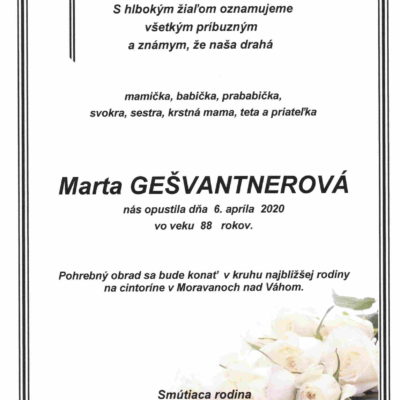 S hlbokým žiaľom oznamujeme
všetkým príbuzným
a známym, že naša drahá

mamička, babička, prababička,
svokra, sestra, krstná mama, teta a priateľka

Marta GEŠVANTNEROVÁ
nás opustila dňa 6. apríla 2020
vo veku 88 rokov.

Pohrebný obrad sa bude konať v kruhu najbližšej rodiny
na cintoríne v Moravanoch nad Váhom.

Smútiaca rodina